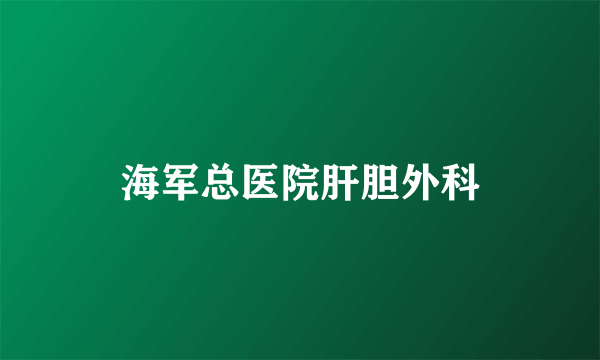 海军总医院肝胆外科